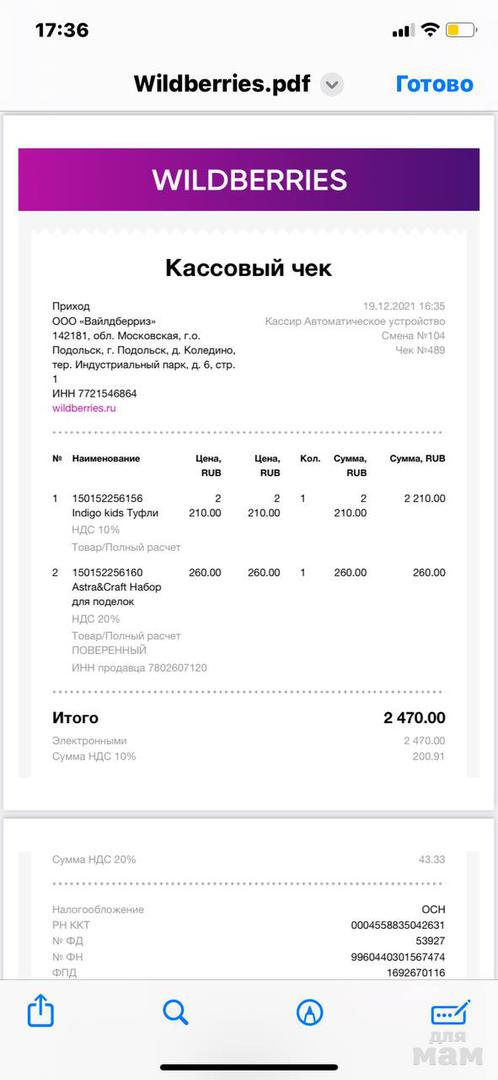 17:36

Wildberries.pdf Готово

WILDBERRIES

Кассовый чек

Приход
ООО «Вайлдберриз»
142181, обл. Московская, г.о. Подольск, г. Подольск, д. Коледино, тер. Индустриальный парк, д. 6, стр. 1
ИНН 7721546864
wildberries.ru

19.12.2021 16:35
Кассир Автоматическое устройство
Смена №104
Чек №489

| № | Наименование | Цена, RUB | Цена, RUB | Кол. | Сумма, RUB | Сумма, RUB |
|---|---|---|---|---|---|---|
| 1 | 150152256156 Indigo kids Туфли НДС 10% Товар/Полный расчет | 2 210.00 | 2 210.00 | 1 | 2 210.00 | 2 210.00 |
| 2 | 150152256160 Astra&Craft Набор для поделок НДС 20% Товар/Полный расчет ПОВЕРЕННЫЙ ИНН продавца 7802607120 | 260.00 | 260.00 | 1 | 260.00 | 260.00 |

Итого 2 470.00
Электронными 2 470.00
Сумма НДС 10% 200.91

Сумма НДС 20% 43.33

Налогообложение ОСН
РН ККТ 0004558835042631
№ ФД 53927
№ ФН 9960440301567474
ФПД 1692670116

для мам